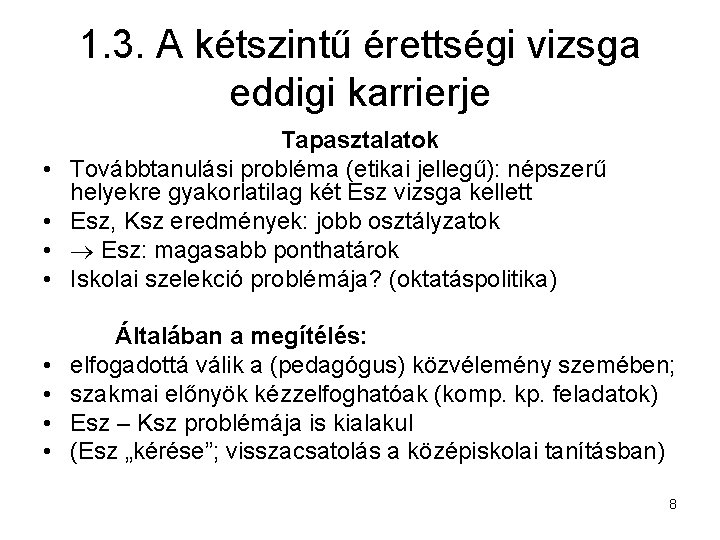 1.3. A kétszintű érettségi vizsga eddigi karrierje

Tapasztalatok

• Továbbtanulási probléma (etikai jellegű): népszerű helyekre gyakorlatilag két Esz vizsga kellett
• Esz, Ksz eredmények: jobb osztályzatok
• $\rightarrow$ Esz: magasabb ponthatárok
• Iskolai szelekció problémája? (oktatáspolitika)

Általában a megítélés:

• elfogadottá válik a (pedagógus) közvélemény szemében;
• szakmai előnyök kézzelfoghatóak (komp. kp. feladatok)
• Esz – Ksz problémája is kialakul
• (Esz „kérése”; visszacsatolás a középiskolai tanításban)

8